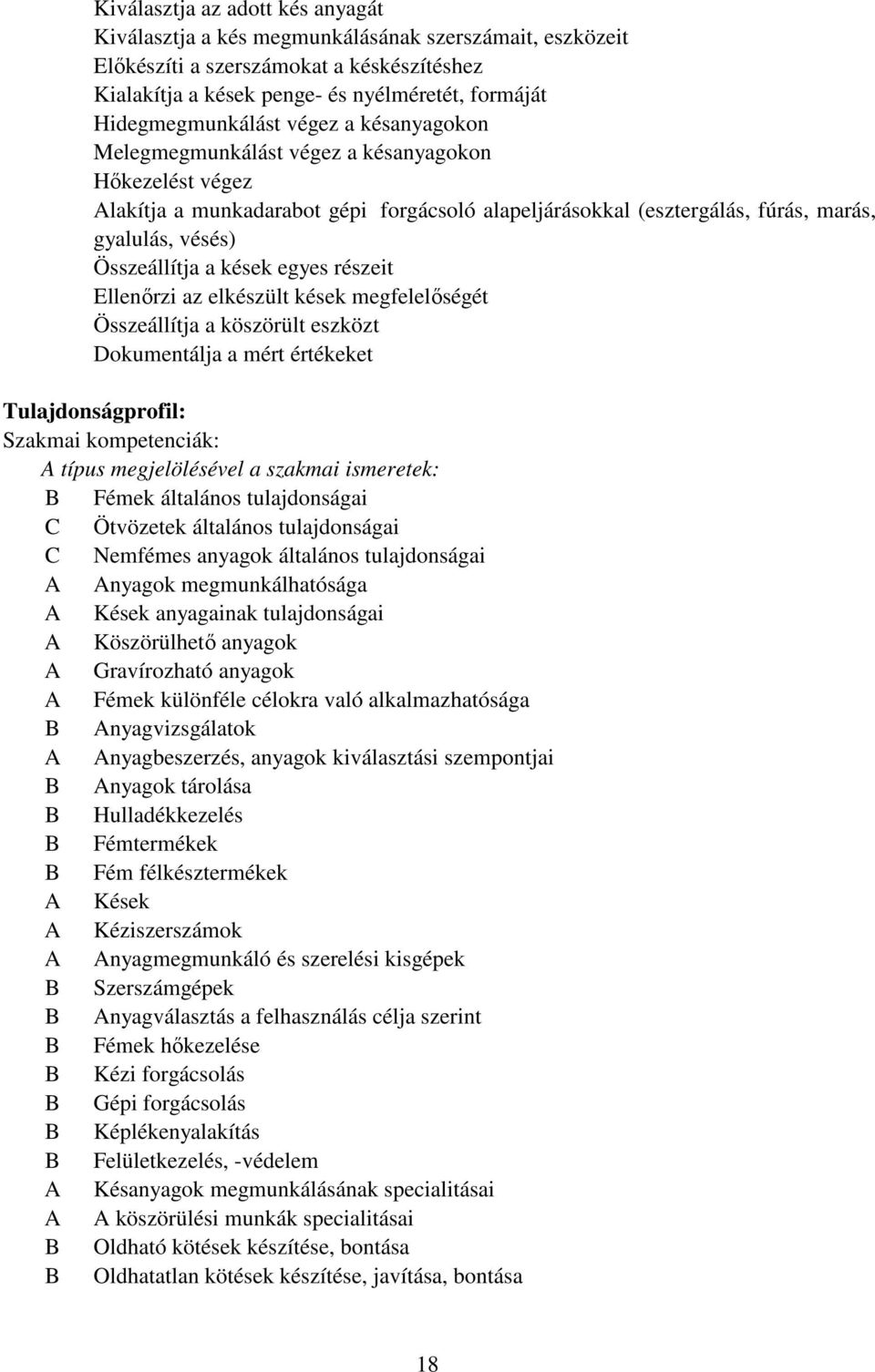 Kiválasztja az adott kés anyagát
Kiválasztja a kés megmunkálásának szerszámait, eszközeit
Előkészíti a szerszámokat a késkészítéshez
Kialakítja a kések penge- és nyélméretét, formáját
Hidegmegmunkálást végez a késanyagokon
Melegmegmunkálást végez a késanyagokon
Hőkezelést végez
Alakítja a munkadarabot gépi forgácsoló alapeljárásokkal (esztergálás, fúrás, marás, gyalulás, vésés)
Összeállítja a kések egyes részeit
Ellenőrzi az elkészült kések megfelelőségét
Összeállítja a köszörült eszközt
Dokumentálja a mért értékeket

Tulajdonságprofil:
Szakmai kompetenciák:
A típus megjelölésével a szakmai ismeretek:
B Fémek általános tulajdonságai
C Ötvözetek általános tulajdonságai
C Nemfémes anyagok általános tulajdonságai
A Anyagok megmunkálhatósága
A Kések anyagainak tulajdonságai
A Köszörülhető anyagok
A Gravírozható anyagok
A Fémek különféle célokra való alkalmazhatósága
B Anyagvizsgálatok
A Anyagbeszerzés, anyagok kiválasztási szempontjai
B Anyagok tárolása
B Hulladékkezelés
B Fémtermékek
B Fém félkésztermékek
A Kések
A Kéziszerszámok
A Anyagmegmunkáló és szerelési kisgépek
B Szerszámgépek
B Anyagválasztás a felhasználás célja szerint
B Fémek hőkezelése
B Kézi forgácsolás
B Gépi forgácsolás
B Képlékenyalakítás
B Felületkezelés, -védelem
A Késanyagok megmunkálásának specialitásai
A A köszörülési munkák specialitásai
B Oldható kötések készítése, bontása
B Oldhatatlan kötések készítése, javítása, bontása

18